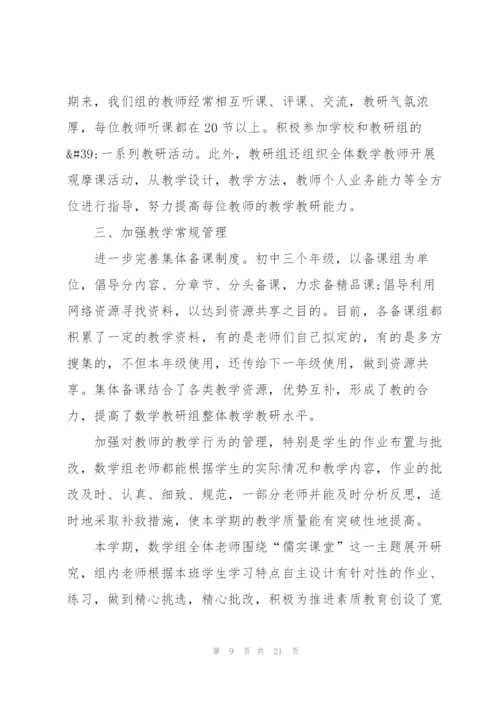 期来，我们组的教师经常相互听课、评课、交流，教研气氛浓厚，每位教师听课都在20节以上。积极参加学校和教研组的&#39;一系列教研活动。此外，教研组还组织全体数学教师开展观摩课活动，从教学设计，教学方法，教师个人业务能力等全方位进行指导，努力提高每位教师的教学教研能力。

三、加强教学常规管理

进一步完善集体备课制度。初中三个年级，以备课组为单位，倡导分内容、分章节、分头备课，力求备精品课;倡导利用网络资源寻找资料，以达到资源共享之目的。目前，各备课组都积累了一定的教学资料，有的是老师们自己拟定的，有的是多方搜集的，不但本年级使用，还传给下一年级使用，做到资源共享。集体备课结合了各类教学资源，优势互补，形成了教的合力，提高了数学教研组整体教学教研水平。

加强对教师的教学行为的管理，特别是学生的作业布置与批改，数学组老师都能根据学生的实际情况和教学内容，作业的批改及时、认真、细致、规范，一部分老师并能及时分析反思，适时地采取补救措施，使本学期的教学质量能有突破性地提高。

本学期，数学组全体老师围绕“儒实课堂”这一主题展开研究，组内老师根据本班学生学习特点自主设计有针对性的作业、练习，做到精心挑选，精心批改，积极为推进素质教育创设了宽

第 9 页 共 21 页